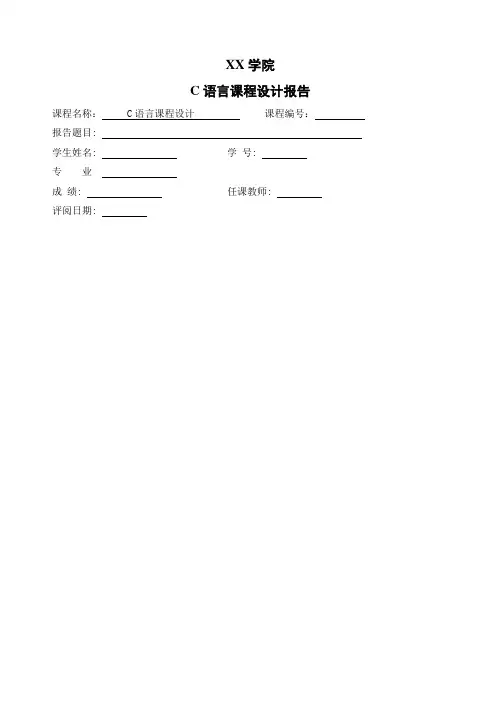 XX 学院

C 语言课程设计报告

课程名称： C 语言课程设计　　课程编号：

报告题目：

学生姓名：　　学　号：

专　业

成　绩：　　任课教师：

评阅日期：